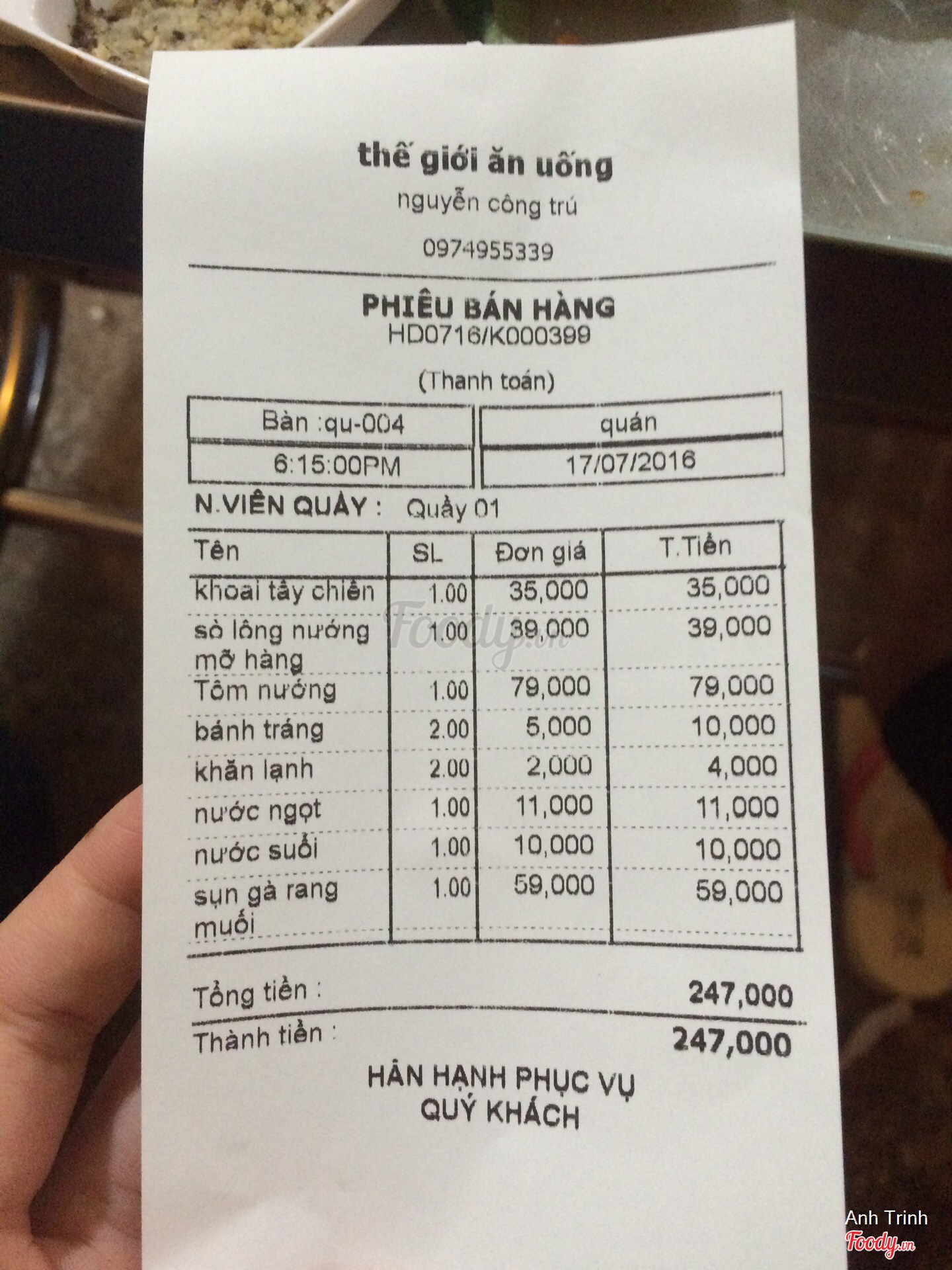 thế giới ăn uống

nguyễn công trú

0974955339

PHIẾU BÁN HÀNG
HD0716/K000399

(Thanh toán)

| Bàn :qu-004 | quán |
|---|---|
| 6:15:00PM | 17/07/2016 |

N.VIÊN QUẦY : Quầy 01

| Tên | SL | Đơn giá | T.Tiền |
|---|---|---|---|
| khoai tây chiên | 1.00 | 35,000 | 35,000 |
| sò lông nướng mỡ hàng | 1.00 | 39,000 | 39,000 |
| Tôm nướng | 1.00 | 79,000 | 79,000 |
| bánh tráng | 2.00 | 5,000 | 10,000 |
| khăn lạnh | 2.00 | 2,000 | 4,000 |
| nước ngọt | 1.00 | 11,000 | 11,000 |
| nước suối | 1.00 | 10,000 | 10,000 |
| sụn gà rang muối | 1.00 | 59,000 | 59,000 |

Tổng tiền : 247,000

Thành tiền : 247,000

HÂN HẠNH PHỤC VỤ
QUÝ KHÁCH

Foody.vn

Anh Trinh
Foody.vn